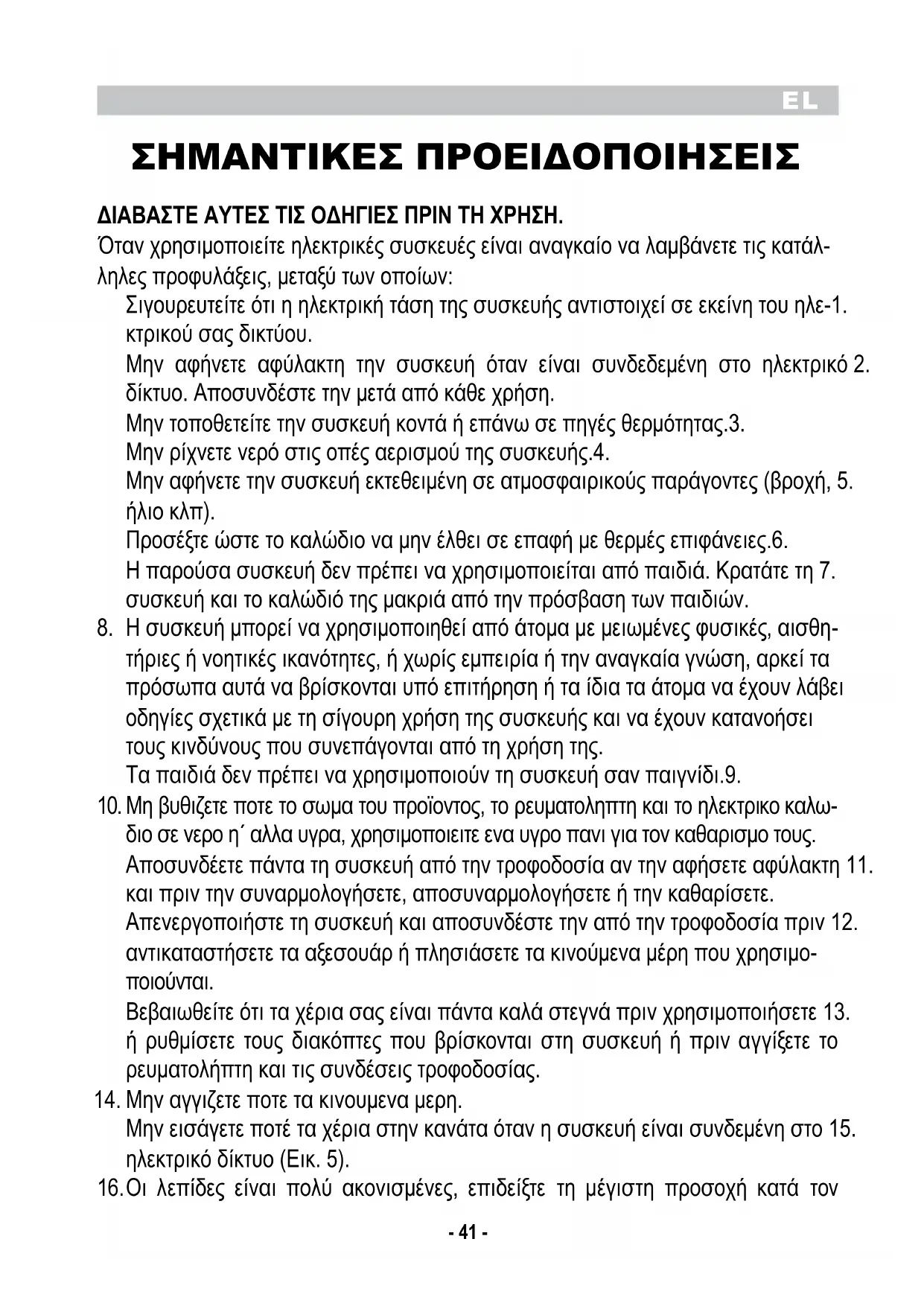 EL

ΣΗΜΑΝΤΙΚΕΣ ΠΡΟΕΙΔΟΠΟΙΗΣΕΙΣ

ΔΙΑΒΑΣΤΕ ΑΥΤΕΣ ΤΙΣ ΟΔΗΓΙΕΣ ΠΡΙΝ ΤΗ ΧΡΗΣΗ.
Όταν χρησιμοποιείτε ηλεκτρικές συσκευές είναι αναγκαίο να λαμβάνετε τις κατάλληλες προφυλάξεις, μεταξύ των οποίων:
Σιγουρευτείτε ότι η ηλεκτρική τάση της συσκευής αντιστοιχεί σε εκείνη του ηλε-1. κτρικού σας δικτύου.
Μην αφήνετε αφύλακτη την συσκευή όταν είναι συνδεδεμένη στο ηλεκτρικό 2. δίκτυο. Αποσυνδέστε την μετά από κάθε χρήση.
Μην τοποθετείτε την συσκευή κοντά ή επάνω σε πηγές θερμότητας.3.
Μην ρίχνετε νερό στις οπές αερισμού της συσκευής.4.
Μην αφήνετε την συσκευή εκτεθειμένη σε ατμοσφαιρικούς παράγοντες (βροχή, 5. ήλιο κλπ).
Προσέξτε ώστε το καλώδιο να μην έλθει σε επαφή με θερμές επιφάνειες.6.
Η παρούσα συσκευή δεν πρέπει να χρησιμοποιείται από παιδιά. Κρατάτε τη 7. συσκευή και το καλώδιό της μακριά από την πρόσβαση των παιδιών.
8. Η συσκευή μπορεί να χρησιμοποιηθεί από άτομα με μειωμένες φυσικές, αισθητήριες ή νοητικές ικανότητες, ή χωρίς εμπειρία ή την αναγκαία γνώση, αρκεί τα πρόσωπα αυτά να βρίσκονται υπό επιτήρηση ή τα ίδια τα άτομα να έχουν λάβει οδηγίες σχετικά με τη σίγουρη χρήση της συσκευής και να έχουν κατανοήσει τους κινδύνους που συνεπάγονται από τη χρήση της.
Τα παιδιά δεν πρέπει να χρησιμοποιούν τη συσκευή σαν παιγνίδι.9.
10. Μη βυθιζετε ποτε το σωμα του προϊοντος, το ρευματοληπτη και το ηλεκτρικο καλωδιο σε νερο η΄ αλλα υγρα, χρησιμοποιειτε ενα υγρο πανι για τον καθαρισμο τους.
Αποσυνδέετε πάντα τη συσκευή από την τροφοδοσία αν την αφήσετε αφύλακτη 11. και πριν την συναρμολογήσετε, αποσυναρμολογήσετε ή την καθαρίσετε.
Απενεργοποιήστε τη συσκευή και αποσυνδέστε την από την τροφοδοσία πριν 12. αντικαταστήσετε τα αξεσουάρ ή πλησιάσετε τα κινούμενα μέρη που χρησιμοποιούνται.
Βεβαιωθείτε ότι τα χέρια σας είναι πάντα καλά στεγνά πριν χρησιμοποιήσετε 13. ή ρυθμίσετε τους διακόπτες που βρίσκονται στη συσκευή ή πριν αγγίξετε το ρευματολήπτη και τις συνδέσεις τροφοδοσίας.
14. Μην αγγιζετε ποτε τα κινουμενα μερη.
Μην εισάγετε ποτέ τα χέρια στην κανάτα όταν η συσκευή είναι συνδεμένη στο 15. ηλεκτρικό δίκτυο (Εικ. 5).
16. Οι λεπίδες είναι πολύ ακονισμένες, επιδείξτε τη μέγιστη προσοχή κατά τον

- 41 -